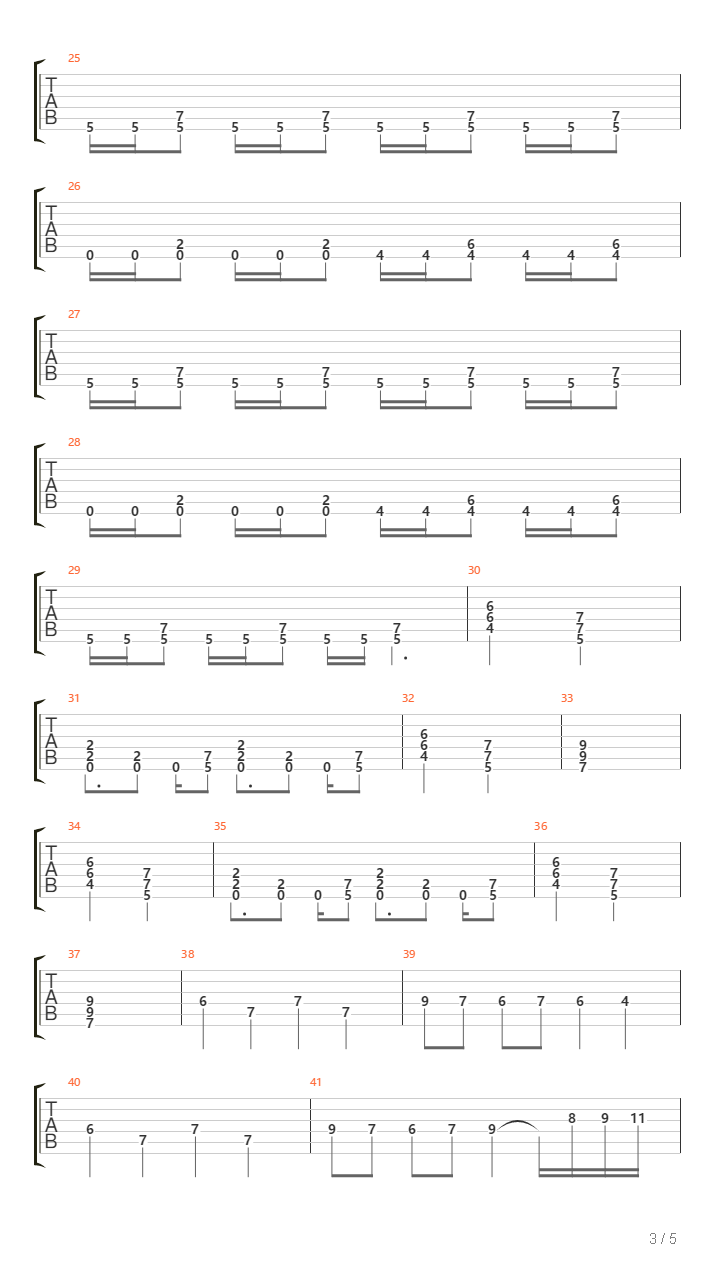 25
T
A
B
5 5 7 5 5 5 7 5 5 5 7 5 5 5 7 5

26
T
A
B
0 0 2 0 0 0 2 0 4 4 6 4 4 4 6 4

27
T
A
B
5 5 7 5 5 5 7 5 5 5 7 5 5 5 7 5

28
T
A
B
0 0 2 0 0 0 2 0 4 4 6 4 4 4 6 4

29
T
A
B
5 5 7 5 5 5 7 5 5 5 7 5

30
6 6 4 7 7 5

31
T
A
B
2 2 0 2 0 0 7 5 2 2 0 2 0 0 7 5

32
6 6 4 7 7 5

33
9 9 7

34
T
A
B
6 6 4 7 7 5

35
2 2 0 2 0 0 7 5 2 2 0 2 0 0 7 5

36
6 6 4 7 7 5

37
T
A
B
9 9 7

38
6 7 7 7

39
9 7 6 7 6 4

40
T
A
B
6 7 7 7

41
9 7 6 7 9 8 9 11

3 / 5